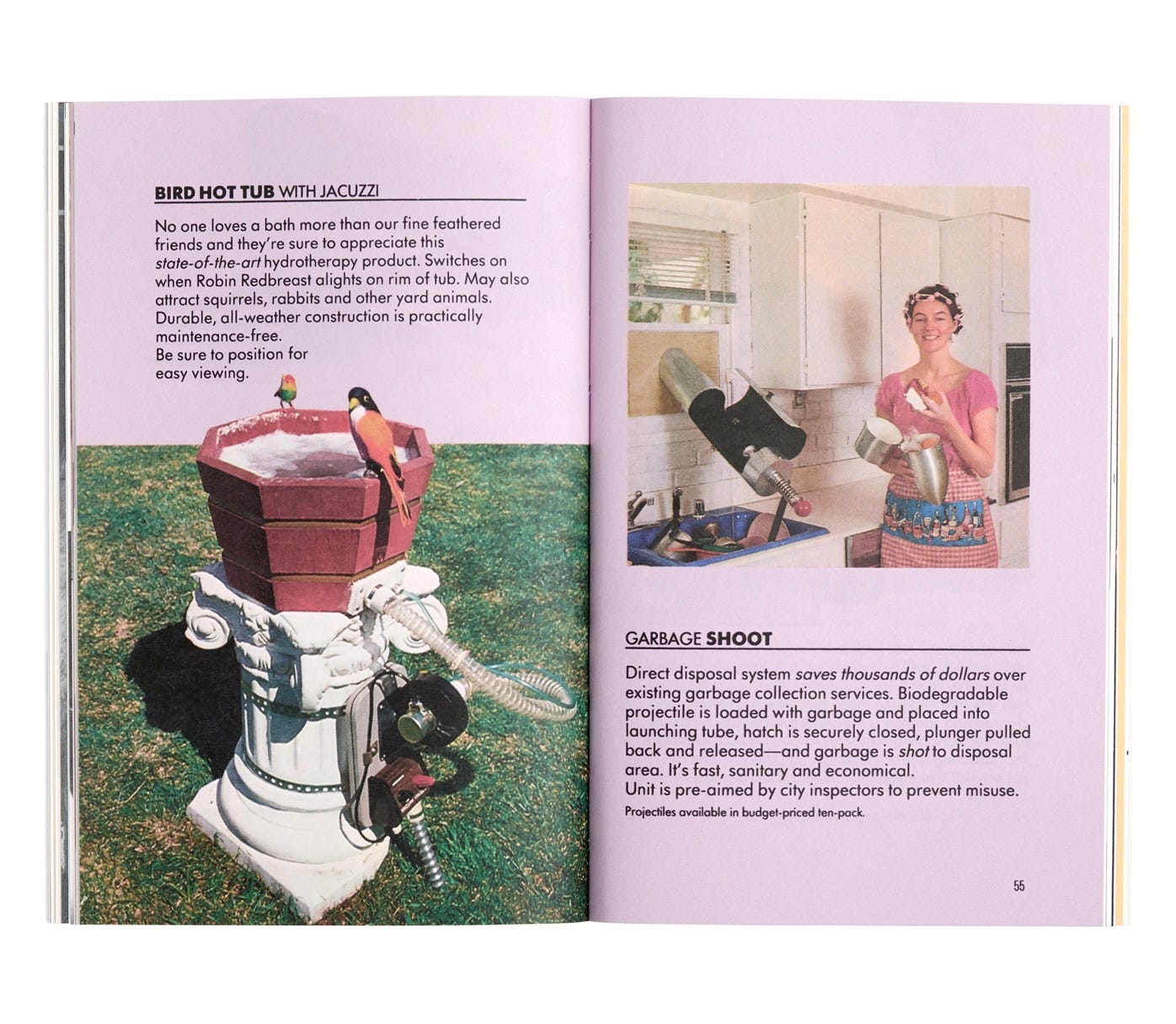 BIRD HOT TUB WITH JACUZZI

No one loves a bath more than our fine feathered friends and they're sure to appreciate this state-of-the-art hydrotherapy product. Switches on when Robin Redbreast alights on rim of tub. May also attract squirrels, rabbits and other yard animals. Durable, all-weather construction is practically maintenance-free.
Be sure to position for easy viewing.

GARBAGE SHOOT

Direct disposal system saves thousands of dollars over existing garbage collection services. Biodegradable projectile is loaded with garbage and placed into launching tube, hatch is securely closed, plunger pulled back and released—and garbage is shot to disposal area. It's fast, sanitary and economical.
Unit is pre-aimed by city inspectors to prevent misuse.

Projectiles available in budget-priced ten-pack.

55